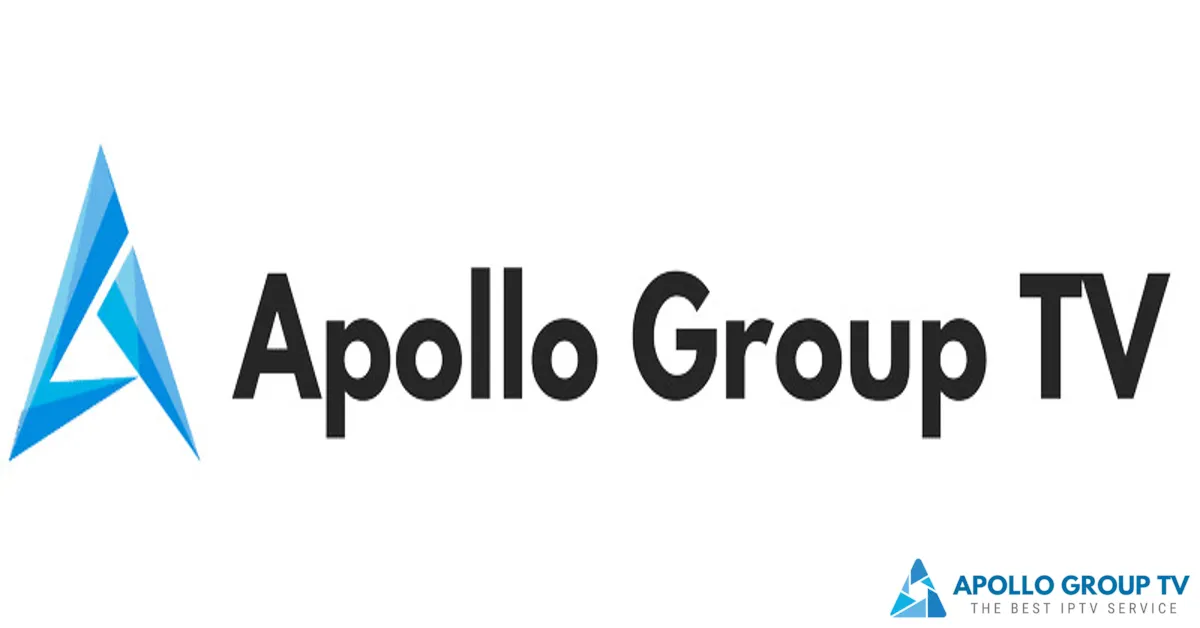 Apollo Group TV

APOLLO GROUP TV
THE BEST IPTV SERVICE